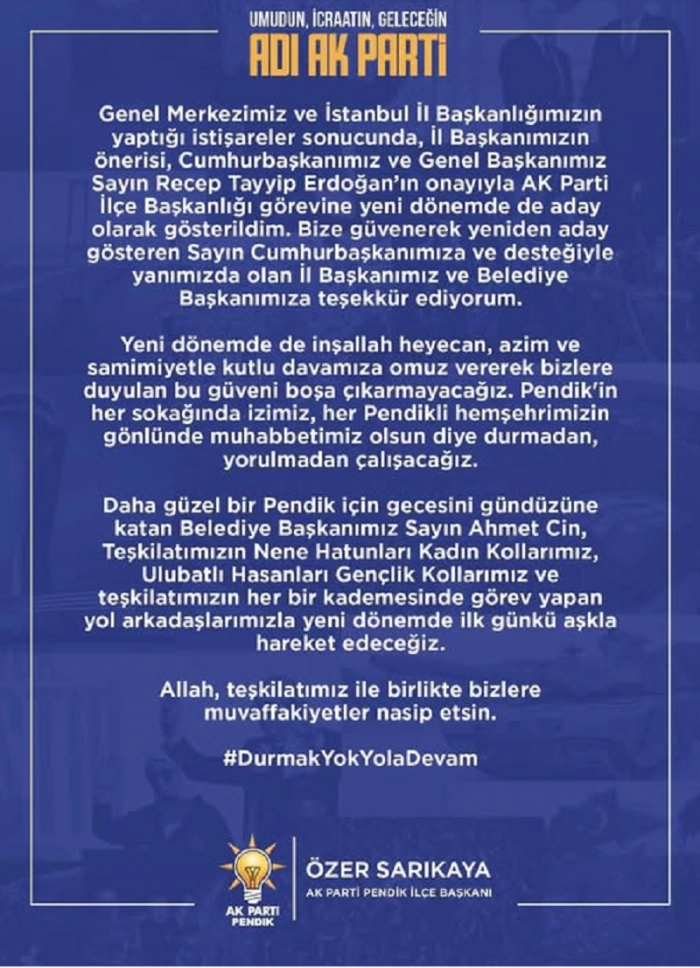 UMUDUN, İCRAATIN, GELECEĞİN
ADI AK PARTİ

Genel Merkezimiz ve İstanbul İl Başkanlığımızın yaptığı istişareler sonucunda, İl Başkanımızın önerisi, Cumhurbaşkanımız ve Genel Başkanımız Sayın Recep Tayyip Erdoğan'ın onayıyla AK Parti İlçe Başkanlığı görevine yeni dönemde de aday olarak gösterildim. Bize güvenerek yeniden aday gösteren Sayın Cumhurbaşkanımıza ve desteğiyle yanımızda olan İl Başkanımız ve Belediye Başkanımıza teşekkür ediyorum.

Yeni dönemde de inşallah heyecan, azim ve samimiyetle kutlu davamıza omuz vererek bizlere duyulan bu güveni boşa çıkarmayacağız. Pendik'in her sokağında izimiz, her Pendikli hemşehrimizin gönlünde muhabbetimiz olsun diye durmadan, yorulmadan çalışacağız.

Daha güzel bir Pendik için gecesini gündüzüne katan Belediye Başkanımız Sayın Ahmet Cin, Teşkilatımızın Nene Hatunları Kadın Kollarımız, Ulubatlı Hasanları Gençlik Kollarımız ve teşkilatımızın her bir kademesinde görev yapan yol arkadaşlarımızla yeni dönemde ilk günkü aşkla hareket edeceğiz.

Allah, teşkilatımız ile birlikte bizlere muvaffakiyetler nasip etsin.

#DurmakYokYolaDevam

AK PARTİ PENDİK

ÖZER SARIKAYA
AK PARTİ PENDİK İLÇE BAŞKANI